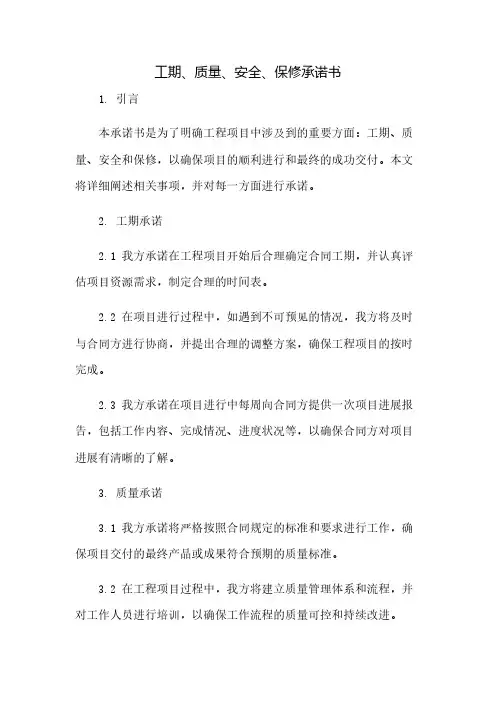 工期、质量、安全、保修承诺书

1. 引言

本承诺书是为了明确工程项目中涉及到的重要方面：工期、质量、安全和保修，以确保项目的顺利进行和最终的成功交付。本文将详细阐述相关事项，并对每一方面进行承诺。

2. 工期承诺

2.1 我方承诺在工程项目开始后合理确定合同工期，并认真评估项目资源需求，制定合理的时间表。

2.2 在项目进行过程中，如遇到不可预见的情况，我方将及时与合同方进行协商，并提出合理的调整方案，确保工程项目的按时完成。

2.3 我方承诺在项目进行中每周向合同方提供一次项目进展报告，包括工作内容、完成情况、进度状况等，以确保合同方对项目进展有清晰的了解。

3. 质量承诺

3.1 我方承诺将严格按照合同规定的标准和要求进行工作，确保项目交付的最终产品或成果符合预期的质量标准。

3.2 在工程项目过程中，我方将建立质量管理体系和流程，并对工作人员进行培训，以确保工作流程的质量可控和持续改进。